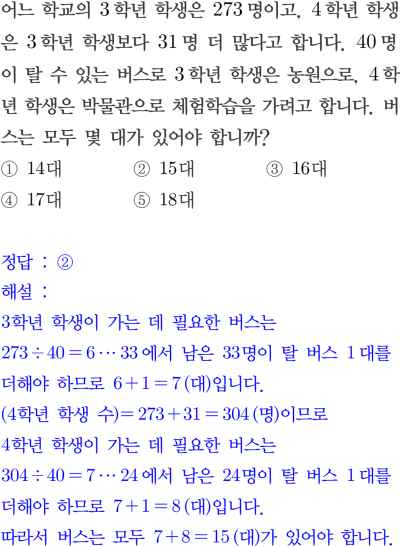 어느 학교의 3학년 학생은 273명이고, 4학년 학생은 3학년 학생보다 31명 더 많다고 합니다. 40명이 탈 수 있는 버스로 3학년 학생은 농원으로, 4학년 학생은 박물관으로 체험학습을 가려고 합니다. 버스는 모두 몇 대가 있어야 합니까?

① 14대 ② 15대 ③ 16대
④ 17대 ⑤ 18대

정답 : ②
해설 :
3학년 학생이 가는 데 필요한 버스는
$273 \div 40 = 6 \cdots 33$에서 남은 33명이 탈 버스 1대를 더해야 하므로 $6+1=7$(대)입니다.
(4학년 학생 수)$=273+31=304$(명)이므로
4학년 학생이 가는 데 필요한 버스는
$304 \div 40 = 7 \cdots 24$에서 남은 24명이 탈 버스 1대를 더해야 하므로 $7+1=8$(대)입니다.
따라서 버스는 모두 $7+8=15$(대)가 있어야 합니다.